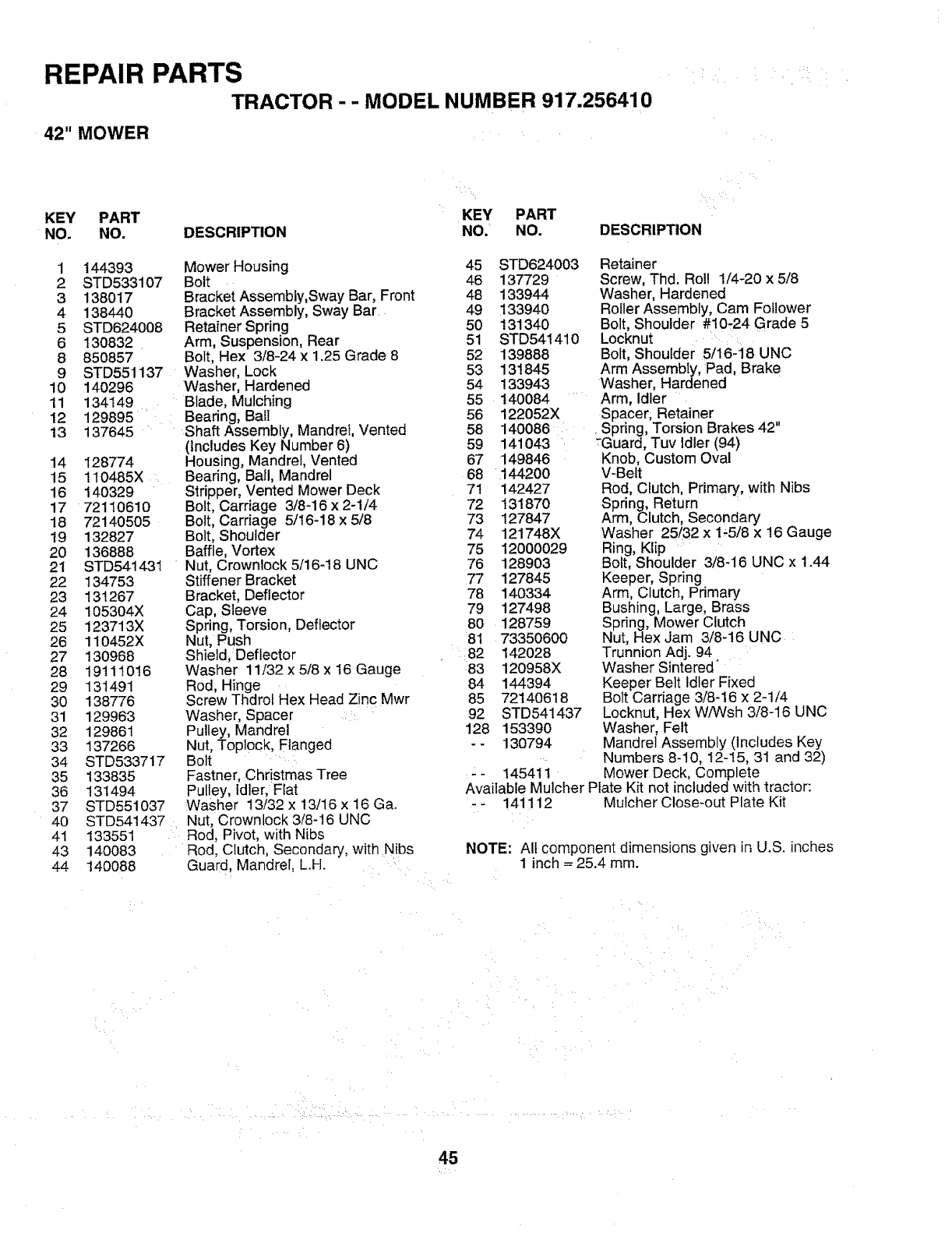 REPAIR PARTS

TRACTOR - - MODEL NUMBER 917.256410

42" MOWER

| KEY NO. | PART NO. | DESCRIPTION |
|---|---|---|
| 1 | 144393 | Mower Housing |
| 2 | STD533107 | Bolt |
| 3 | 138017 | Bracket Assembly,Sway Bar, Front |
| 4 | 138440 | Bracket Assembly, Sway Bar |
| 5 | STD624008 | Retainer Spring |
| 6 | 130832 | Arm, Suspension, Rear |
| 8 | 850857 | Bolt, Hex 3/8-24 x 1.25 Grade 8 |
| 9 | STD551137 | Washer, Lock |
| 10 | 140296 | Washer, Hardened |
| 11 | 134149 | Blade, Mulching |
| 12 | 129895 | Bearing, Ball |
| 13 | 137645 | Shaft Assembly, Mandrel, Vented (Includes Key Number 6) |
| 14 | 128774 | Housing, Mandrel, Vented |
| 15 | 110485X | Bearing, Ball, Mandrel |
| 16 | 140329 | Stripper, Vented Mower Deck |
| 17 | 72110610 | Bolt, Carriage 3/8-16 x 2-1/4 |
| 18 | 72140505 | Bolt, Carriage 5/16-18 x 5/8 |
| 19 | 132827 | Bolt, Shoulder |
| 20 | 136888 | Baffle, Vortex |
| 21 | STD541431 | Nut, Crownlock 5/16-18 UNC |
| 22 | 134753 | Stiffener Bracket |
| 23 | 131267 | Bracket, Deflector |
| 24 | 105304X | Cap, Sleeve |
| 25 | 123713X | Spring, Torsion, Deflector |
| 26 | 110452X | Nut, Push |
| 27 | 130968 | Shield, Deflector |
| 28 | 19111016 | Washer 11/32 x 5/8 x 16 Gauge |
| 29 | 131491 | Rod, Hinge |
| 30 | 138776 | Screw Thdrol Hex Head Zinc Mwr |
| 31 | 129963 | Washer, Spacer |
| 32 | 129861 | Pulley, Mandrel |
| 33 | 137266 | Nut, Toplock, Flanged |
| 34 | STD533717 | Bolt |
| 35 | 133835 | Fastner, Christmas Tree |
| 36 | 131494 | Pulley, Idler, Flat |
| 37 | STD551037 | Washer 13/32 x 13/16 x 16 Ga. |
| 40 | STD541437 | Nut, Crownlock 3/8-16 UNC |
| 41 | 133551 | Rod, Pivot, with Nibs |
| 43 | 140083 | Rod, Clutch, Secondary, with Nibs |
| 44 | 140088 | Guard, Mandrel, L.H. |

| KEY NO. | PART NO. | DESCRIPTION |
|---|---|---|
| 45 | STD624003 | Retainer |
| 46 | 137729 | Screw, Thd. Roll 1/4-20 x 5/8 |
| 48 | 133944 | Washer, Hardened |
| 49 | 133940 | Roller Assembly, Cam Follower |
| 50 | 131340 | Bolt, Shoulder #10-24 Grade 5 |
| 51 | STD541410 | Locknut |
| 52 | 139888 | Bolt, Shoulder 5/16-18 UNC |
| 53 | 131845 | Arm Assembly, Pad, Brake |
| 54 | 133943 | Washer, Hardened |
| 55 | 140084 | Arm, Idler |
| 56 | 122052X | Spacer, Retainer |
| 58 | 140086 | Spring, Torsion Brakes 42" |
| 59 | 141043 | Guard, Tuv Idler (94) |
| 67 | 149846 | Knob, Custom Oval |
| 68 | 144200 | V-Belt |
| 71 | 142427 | Rod, Clutch, Primary, with Nibs |
| 72 | 131870 | Spring, Return |
| 73 | 127847 | Arm, Clutch, Secondary |
| 74 | 121748X | Washer 25/32 x 1-5/8 x 16 Gauge |
| 75 | 12000029 | Ring, Klip |
| 76 | 128903 | Bolt, Shoulder 3/8-16 UNC x 1.44 |
| 77 | 127845 | Keeper, Spring |
| 78 | 140334 | Arm, Clutch, Primary |
| 79 | 127498 | Bushing, Large, Brass |
| 80 | 128759 | Spring, Mower Clutch |
| 81 | 73350600 | Nut, Hex Jam 3/8-16 UNC |
| 82 | 142028 | Trunnion Adj. 94 |
| 83 | 120958X | Washer Sintered |
| 84 | 144394 | Keeper Belt Idler Fixed |
| 85 | 72140618 | Bolt Carriage 3/8-16 x 2-1/4 |
| 92 | STD541437 | Locknut, Hex W/Wsh 3/8-16 UNC |
| 128 | 153390 | Washer, Felt |
| - - | 130794 | Mandrel Assembly (Includes Key Numbers 8-10, 12-15, 31 and 32) |
| - - | 145411 | Mower Deck, Complete |

Available Mulcher Plate Kit not included with tractor:
- - 141112 Mulcher Close-out Plate Kit

NOTE: All component dimensions given in U.S. inches
1 inch = 25.4 mm.

45